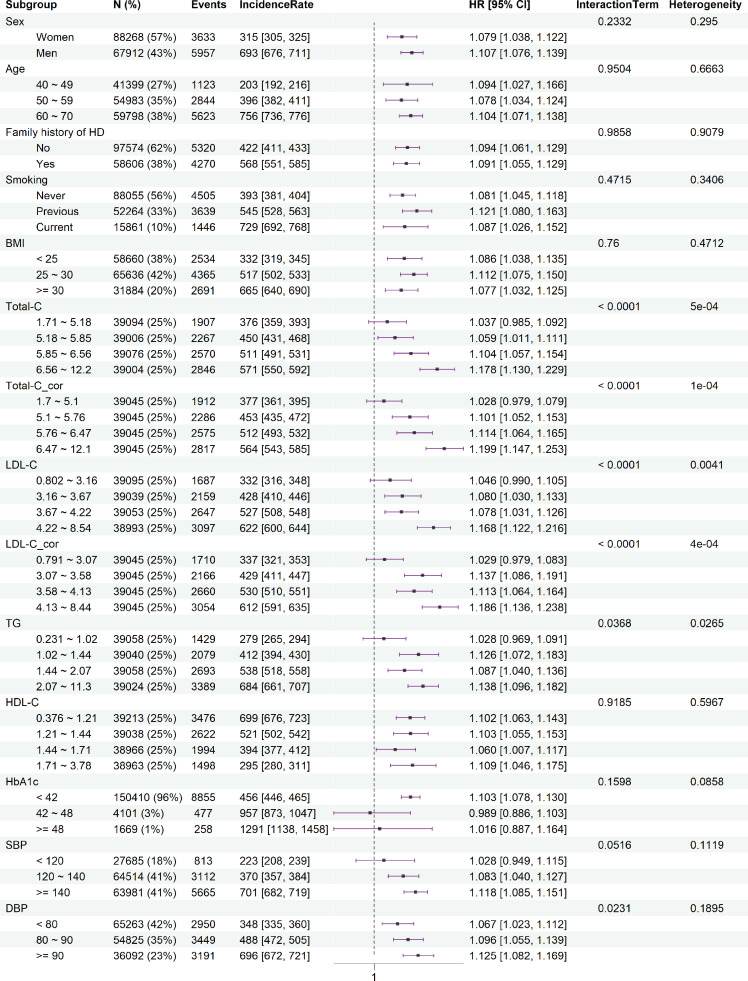 | Subgroup | N (%) | Events | IncidenceRate | HR [95% CI] | InteractionTerm | Heterogeneity |
|---|---|---|---|---|---|---|
| Sex | | | | | 0.2332 | 0.295 |
| Women | 88268 (57%) | 3633 | 315 [305, 325] | 1.079 [1.038, 1.122] | | |
| Men | 67912 (43%) | 5957 | 693 [676, 711] | 1.107 [1.076, 1.139] | | |
| Age | | | | | 0.9504 | 0.6663 |
| 40 ~ 49 | 41399 (27%) | 1123 | 203 [192, 216] | 1.094 [1.027, 1.166] | | |
| 50 ~ 59 | 54983 (35%) | 2844 | 396 [382, 411] | 1.078 [1.034, 1.124] | | |
| 60 ~ 70 | 59798 (38%) | 5623 | 756 [736, 776] | 1.104 [1.071, 1.138] | | |
| Family history of HD | | | | | 0.9858 | 0.9079 |
| No | 97574 (62%) | 5320 | 422 [411, 433] | 1.094 [1.061, 1.129] | | |
| Yes | 58606 (38%) | 4270 | 568 [551, 585] | 1.091 [1.055, 1.129] | | |
| Smoking | | | | | 0.4715 | 0.3406 |
| Never | 88055 (56%) | 4505 | 393 [381, 404] | 1.081 [1.045, 1.118] | | |
| Previous | 52264 (33%) | 3639 | 545 [528, 563] | 1.121 [1.080, 1.163] | | |
| Current | 15861 (10%) | 1446 | 729 [692, 768] | 1.087 [1.026, 1.152] | | |
| BMI | | | | | 0.76 | 0.4712 |
| < 25 | 58660 (38%) | 2534 | 332 [319, 345] | 1.086 [1.038, 1.135] | | |
| 25 ~ 30 | 65636 (42%) | 4365 | 517 [502, 533] | 1.112 [1.075, 1.150] | | |
| >= 30 | 31884 (20%) | 2691 | 665 [640, 690] | 1.077 [1.032, 1.125] | | |
| Total-C | | | | | < 0.0001 | 5e-04 |
| 1.71 ~ 5.18 | 39094 (25%) | 1907 | 376 [359, 393] | 1.037 [0.985, 1.092] | | |
| 5.18 ~ 5.85 | 39006 (25%) | 2267 | 450 [431, 468] | 1.059 [1.011, 1.111] | | |
| 5.85 ~ 6.56 | 39076 (25%) | 2570 | 511 [491, 531] | 1.104 [1.057, 1.154] | | |
| 6.56 ~ 12.2 | 39004 (25%) | 2846 | 571 [550, 592] | 1.178 [1.130, 1.229] | | |
| Total-C_cor | | | | | < 0.0001 | 1e-04 |
| 1.7 ~ 5.1 | 39045 (25%) | 1912 | 377 [361, 395] | 1.028 [0.979, 1.079] | | |
| 5.1 ~ 5.76 | 39045 (25%) | 2286 | 453 [435, 472] | 1.101 [1.052, 1.153] | | |
| 5.76 ~ 6.47 | 39045 (25%) | 2575 | 512 [493, 532] | 1.114 [1.064, 1.165] | | |
| 6.47 ~ 12.1 | 39045 (25%) | 2817 | 564 [543, 585] | 1.199 [1.147, 1.253] | | |
| LDL-C | | | | | < 0.0001 | 0.0041 |
| 0.802 ~ 3.16 | 39095 (25%) | 1687 | 332 [316, 348] | 1.046 [0.990, 1.105] | | |
| 3.16 ~ 3.67 | 39039 (25%) | 2159 | 428 [410, 446] | 1.080 [1.030, 1.133] | | |
| 3.67 ~ 4.22 | 39053 (25%) | 2647 | 527 [508, 548] | 1.078 [1.031, 1.126] | | |
| 4.22 ~ 8.54 | 38993 (25%) | 3097 | 622 [600, 644] | 1.168 [1.122, 1.216] | | |
| LDL-C_cor | | | | | < 0.0001 | 4e-04 |
| 0.791 ~ 3.07 | 39045 (25%) | 1710 | 337 [321, 353] | 1.029 [0.979, 1.083] | | |
| 3.07 ~ 3.58 | 39045 (25%) | 2166 | 429 [411, 447] | 1.137 [1.086, 1.191] | | |
| 3.58 ~ 4.13 | 39045 (25%) | 2660 | 530 [510, 551] | 1.113 [1.064, 1.164] | | |
| 4.13 ~ 8.44 | 39045 (25%) | 3054 | 612 [591, 635] | 1.186 [1.136, 1.238] | | |
| TG | | | | | 0.0368 | 0.0265 |
| 0.231 ~ 1.02 | 39058 (25%) | 1429 | 279 [265, 294] | 1.028 [0.969, 1.091] | | |
| 1.02 ~ 1.44 | 39040 (25%) | 2079 | 412 [394, 430] | 1.126 [1.072, 1.183] | | |
| 1.44 ~ 2.07 | 39058 (25%) | 2693 | 538 [518, 558] | 1.087 [1.040, 1.136] | | |
| 2.07 ~ 11.3 | 39024 (25%) | 3389 | 684 [661, 707] | 1.138 [1.096, 1.182] | | |
| HDL-C | | | | | 0.9185 | 0.5967 |
| 0.376 ~ 1.21 | 39213 (25%) | 3476 | 699 [676, 723] | 1.102 [1.063, 1.143] | | |
| 1.21 ~ 1.44 | 39038 (25%) | 2622 | 521 [502, 542] | 1.103 [1.055, 1.153] | | |
| 1.44 ~ 1.71 | 38966 (25%) | 1994 | 394 [377, 412] | 1.060 [1.007, 1.117] | | |
| 1.71 ~ 3.78 | 38963 (25%) | 1498 | 295 [280, 311] | 1.109 [1.046, 1.175] | | |
| HbA1c | | | | | 0.1598 | 0.0858 |
| < 42 | 150410 (96%) | 8855 | 456 [446, 465] | 1.103 [1.078, 1.130] | | |
| 42 ~ 48 | 4101 (3%) | 477 | 957 [873, 1047] | 0.989 [0.886, 1.103] | | |
| >= 48 | 1669 (1%) | 258 | 1291 [1138, 1458] | 1.016 [0.887, 1.164] | | |
| SBP | | | | | 0.0516 | 0.1119 |
| < 120 | 27685 (18%) | 813 | 223 [208, 239] | 1.028 [0.949, 1.115] | | |
| 120 ~ 140 | 64514 (41%) | 3112 | 370 [357, 384] | 1.083 [1.040, 1.127] | | |
| >= 140 | 63981 (41%) | 5665 | 701 [682, 719] | 1.118 [1.085, 1.151] | | |
| DBP | | | | | 0.0231 | 0.1895 |
| < 80 | 65263 (42%) | 2950 | 348 [335, 360] | 1.067 [1.023, 1.112] | | |
| 80 ~ 90 | 54825 (35%) | 3449 | 488 [472, 505] | 1.096 [1.055, 1.139] | | |
| >= 90 | 36092 (23%) | 3191 | 696 [672, 721] | 1.125 [1.082, 1.169] | | |

1